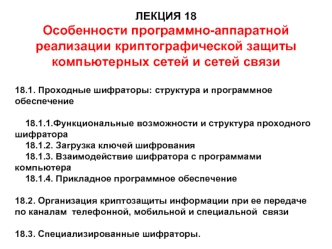 ЛЕКЦИЯ 18
Особенности программно-аппаратной реализации криптографической защиты компьютерных сетей и сетей связи

18.1. Проходные шифраторы: структура и программное обеспечение

18.1.1.Функциональные возможности и структура проходного шифратора
18.1.2. Загрузка ключей шифрования
18.1.3. Взаимодействие шифратора с программами компьютера
18.1.4. Прикладное программное обеспечение

18.2. Организация криптозащиты информации при ее передаче по каналам телефонной, мобильной и специальной связи

18.3. Специализированные шифраторы.